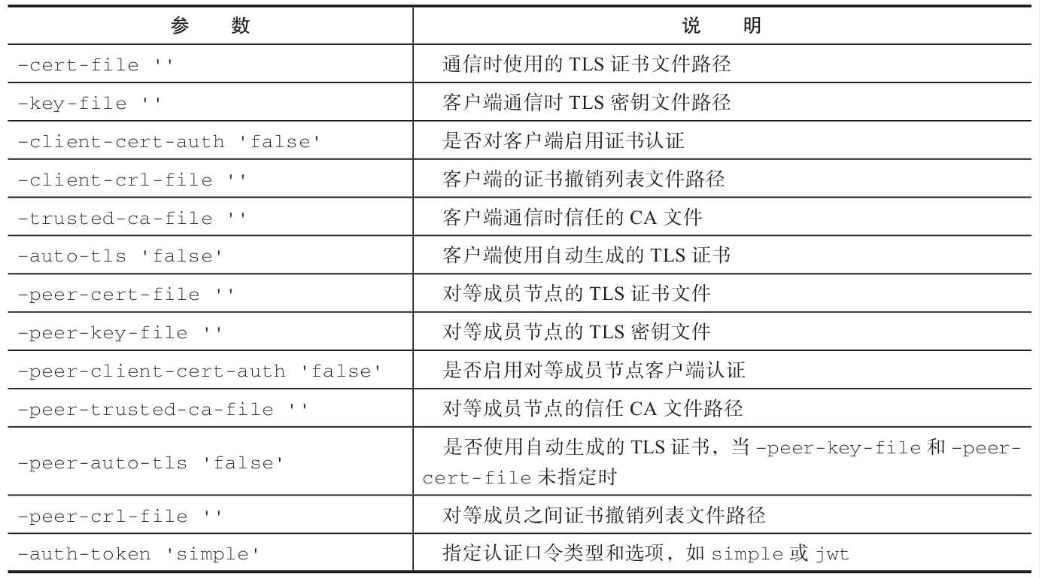 | 参　数 | 说　明 |
|---|---|
| -cert-file '' | 通信时使用的 TLS 证书文件路径 |
| -key-file '' | 客户端通信时 TLS 密钥文件路径 |
| -client-cert-auth 'false' | 是否对客户端启用证书认证 |
| -client-crl-file '' | 客户端的证书撤销列表文件路径 |
| -trusted-ca-file '' | 客户端通信时信任的 CA 文件 |
| -auto-tls 'false' | 客户端使用自动生成的 TLS 证书 |
| -peer-cert-file '' | 对等成员节点的 TLS 证书文件 |
| -peer-key-file '' | 对等成员节点的 TLS 密钥文件 |
| -peer-client-cert-auth 'false' | 是否启用对等成员节点客户端认证 |
| -peer-trusted-ca-file '' | 对等成员节点的信任 CA 文件路径 |
| -peer-auto-tls 'false' | 是否使用自动生成的 TLS 证书，当 -peer-key-file 和 -peer-cert-file 未指定时 |
| -peer-crl-file '' | 对等成员之间证书撤销列表文件路径 |
| -auth-token 'simple' | 指定认证口令类型和选项，如 simple 或 jwt |